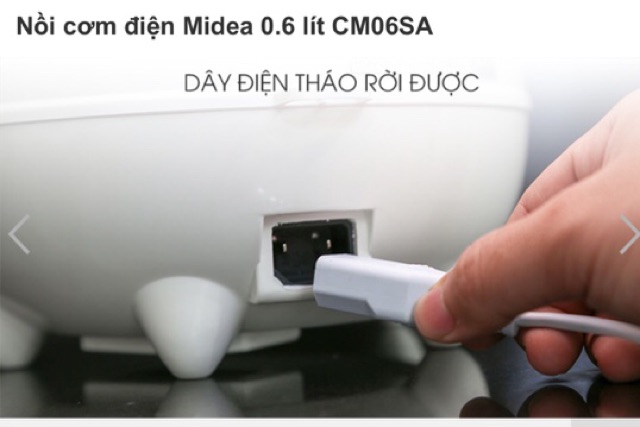 Nồi cơm điện Midea 0.6 lít CM06SA

DÂY ĐIỆN THÁO RỜI ĐƯỢC